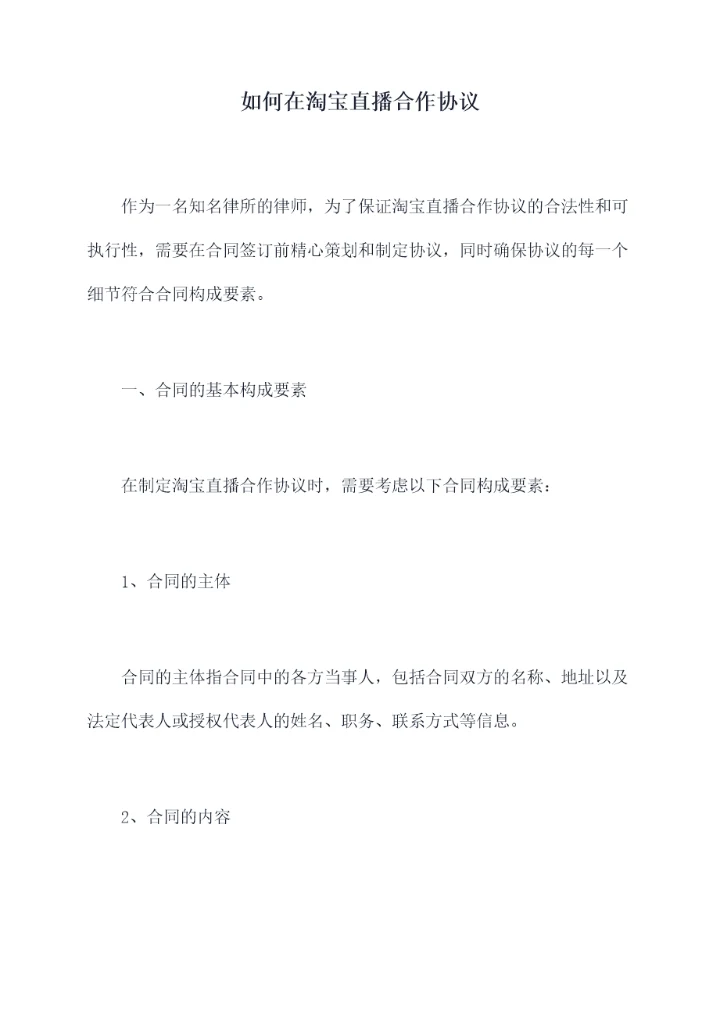 如何在淘宝直播合作协议

作为一名知名律所的律师，为了保证淘宝直播合作协议的合法性和可执行性，需要在合同签订前精心策划和制定协议，同时确保协议的每一个细节符合合同构成要素。

一、合同的基本构成要素

在制定淘宝直播合作协议时，需要考虑以下合同构成要素：

1、合同的主体

合同的主体指合同中的各方当事人，包括合同双方的名称、地址以及法定代表人或授权代表人的姓名、职务、联系方式等信息。

2、合同的内容